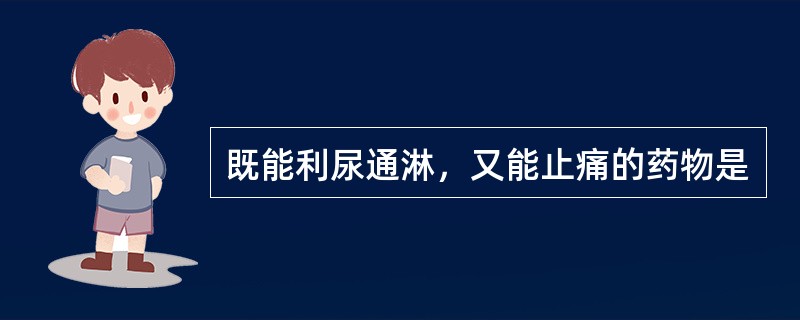 既能利尿通淋，又能止痛的药物是